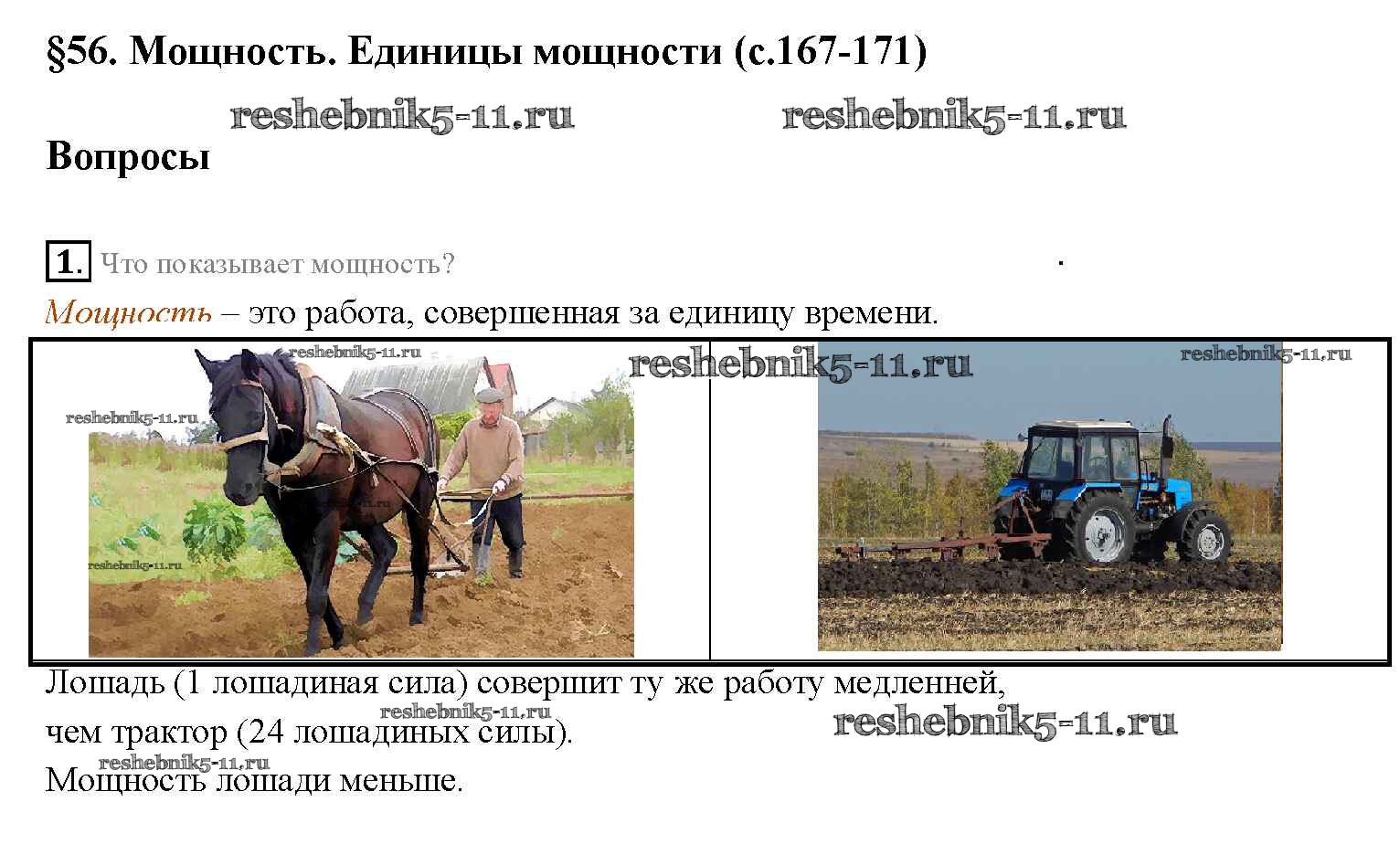 §56. Мощность. Единицы мощности (с.167-171)

Вопросы

1. Что показывает мощность?

Мощность – это работа, совершенная за единицу времени.

Лошадь (1 лошадиная сила) совершит ту же работу медленней, чем трактор (24 лошадиных силы).

Мощность лошади меньше.

reshebnik5-11.ru